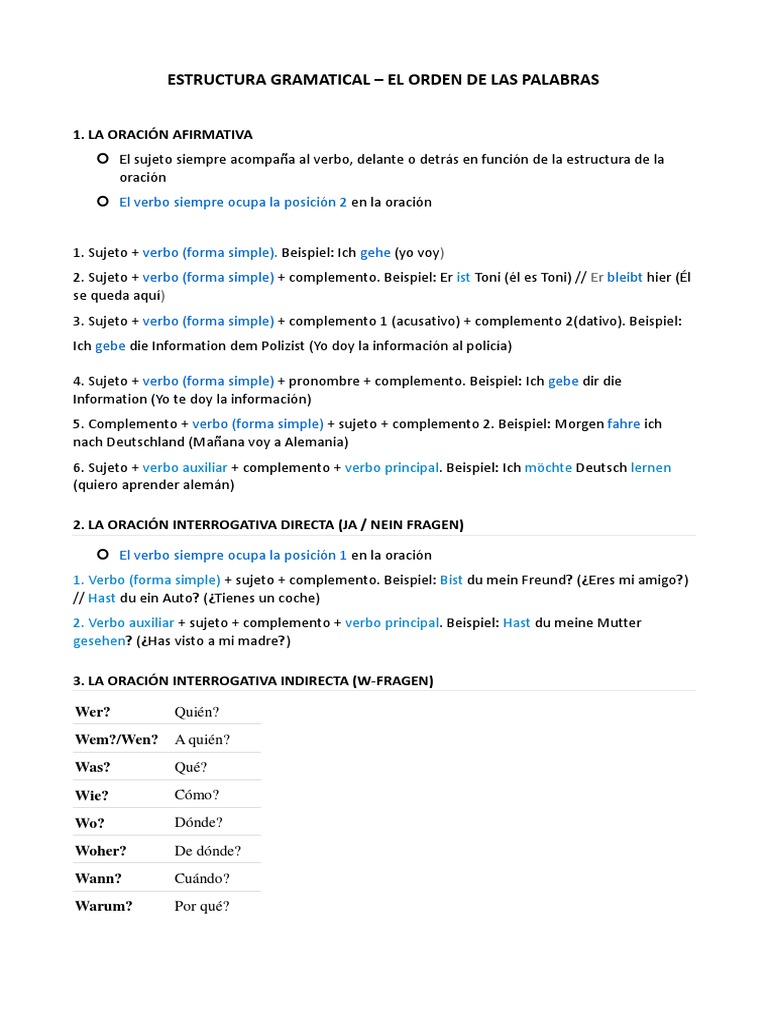 ESTRUCTURA GRAMATICAL – EL ORDEN DE LAS PALABRAS

1. LA ORACIÓN AFIRMATIVA

El sujeto siempre acompaña al verbo, delante o detrás en función de la estructura de la oración

El verbo siempre ocupa la posición 2 en la oración

1. Sujeto + verbo (forma simple). Beispiel: Ich gehe (yo voy)

2. Sujeto + verbo (forma simple) + complemento. Beispiel: Er ist Toni (él es Toni) // Er bleibt hier (Él se queda aquí)

3. Sujeto + verbo (forma simple) + complemento 1 (acusativo) + complemento 2(dativo). Beispiel: Ich gebe die Information dem Polizist (Yo doy la información al policía)

4. Sujeto + verbo (forma simple) + pronombre + complemento. Beispiel: Ich gebe dir die Information (Yo te doy la información)

5. Complemento + verbo (forma simple) + sujeto + complemento 2. Beispiel: Morgen fahre ich nach Deutschland (Mañana voy a Alemania)

6. Sujeto + verbo auxiliar + complemento + verbo principal. Beispiel: Ich möchte Deutsch lernen (quiero aprender alemán)

2. LA ORACIÓN INTERROGATIVA DIRECTA (JA / NEIN FRAGEN)

El verbo siempre ocupa la posición 1 en la oración

1. Verbo (forma simple) + sujeto + complemento. Beispiel: Bist du mein Freund? (¿Eres mi amigo?) // Hast du ein Auto? (¿Tienes un coche)

2. Verbo auxiliar + sujeto + complemento + verbo principal. Beispiel: Hast du meine Mutter gesehen? (¿Has visto a mi madre?)

3. LA ORACIÓN INTERROGATIVA INDIRECTA (W-FRAGEN)

| Wer? | Quién? |
|---|---|
| Wem?/Wen? | A quién? |
| Was? | Qué? |
| Wie? | Cómo? |
| Wo? | Dónde? |
| Woher? | De dónde? |
| Wann? | Cuándo? |
| Warum? | Por qué? |